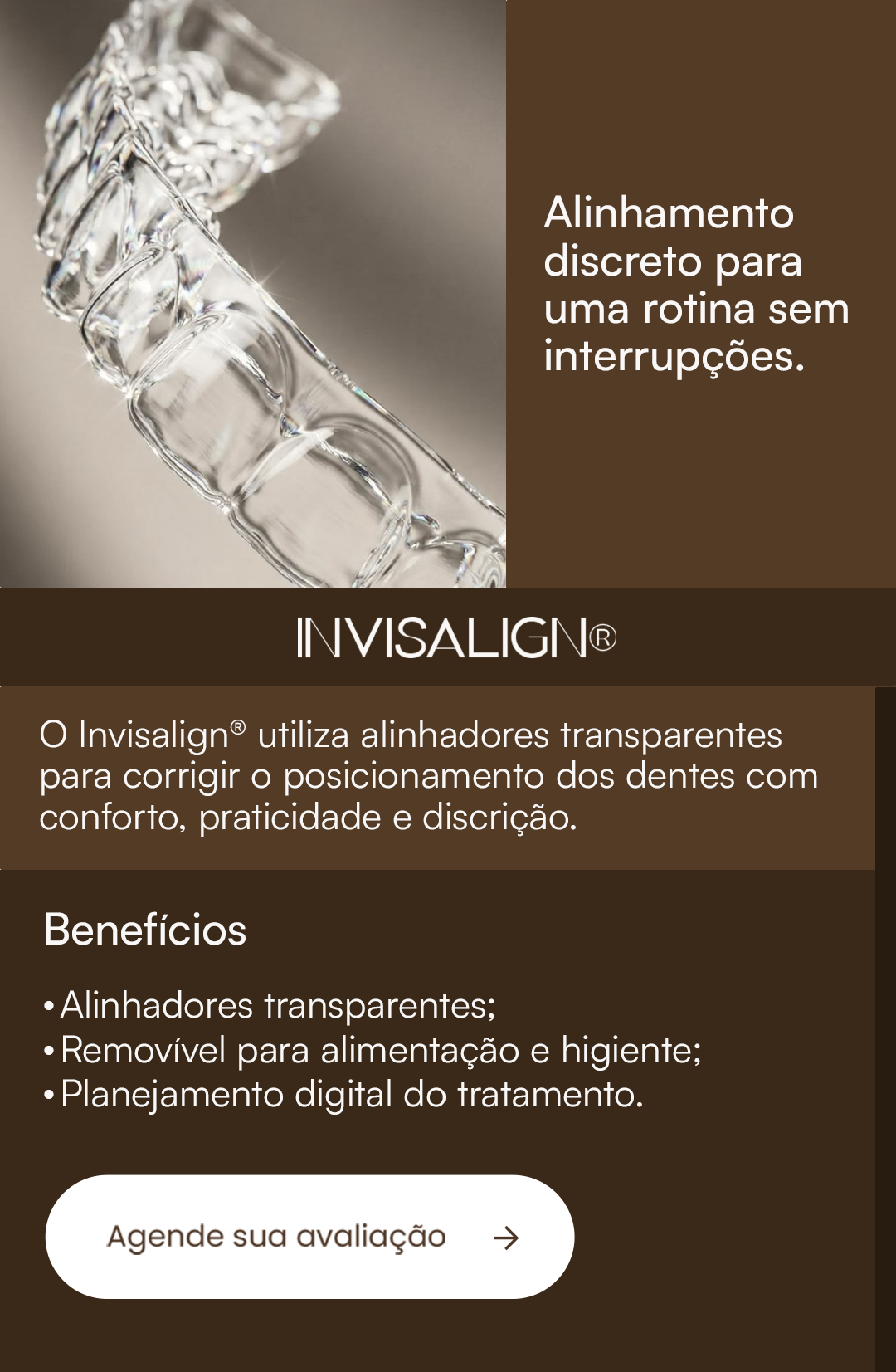 Alinhamento discreto para uma rotina sem interrupções.

INVISALIGN®

O Invisalign® utiliza alinhadores transparentes para corrigir o posicionamento dos dentes com conforto, praticidade e discrição.

Benefícios

• Alinhadores transparentes;
• Removível para alimentação e higiente;
• Planejamento digital do tratamento.

Agende sua avaliação →